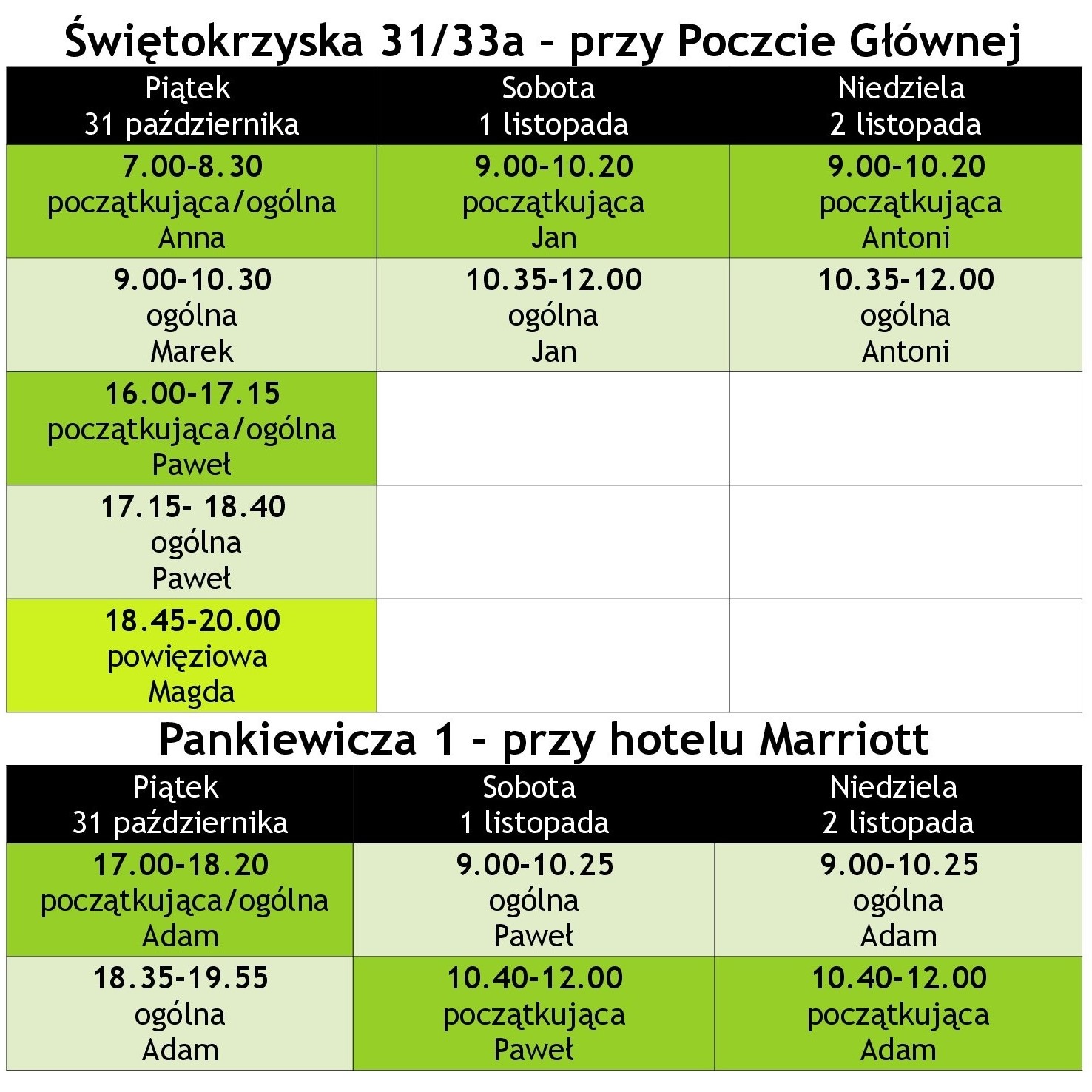 Świętokrzyska 31/33a – przy Poczcie Głównej

| Piątek 31 października | Sobota 1 listopada | Niedziela 2 listopada |
|---|---|---|
| 7.00-8.30 początkująca/ogólna Anna | 9.00-10.20 początkująca Jan | 9.00-10.20 początkująca Antoni |
| 9.00-10.30 ogólna Marek | 10.35-12.00 ogólna Jan | 10.35-12.00 ogólna Antoni |
| 16.00-17.15 początkująca/ogólna Paweł | | |
| 17.15- 18.40 ogólna Paweł | | |
| 18.45-20.00 powięziowa Magda | | |

Pankiewicza 1 – przy hotelu Marriott

| Piątek 31 października | Sobota 1 listopada | Niedziela 2 listopada |
|---|---|---|
| 17.00-18.20 początkująca/ogólna Adam | 9.00-10.25 ogólna Paweł | 9.00-10.25 ogólna Adam |
| 18.35-19.55 ogólna Adam | 10.40-12.00 początkująca Paweł | 10.40-12.00 początkująca Adam |